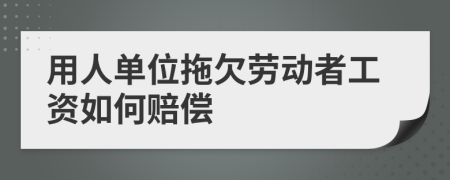 用人单位拖欠劳动者工资如何赔偿